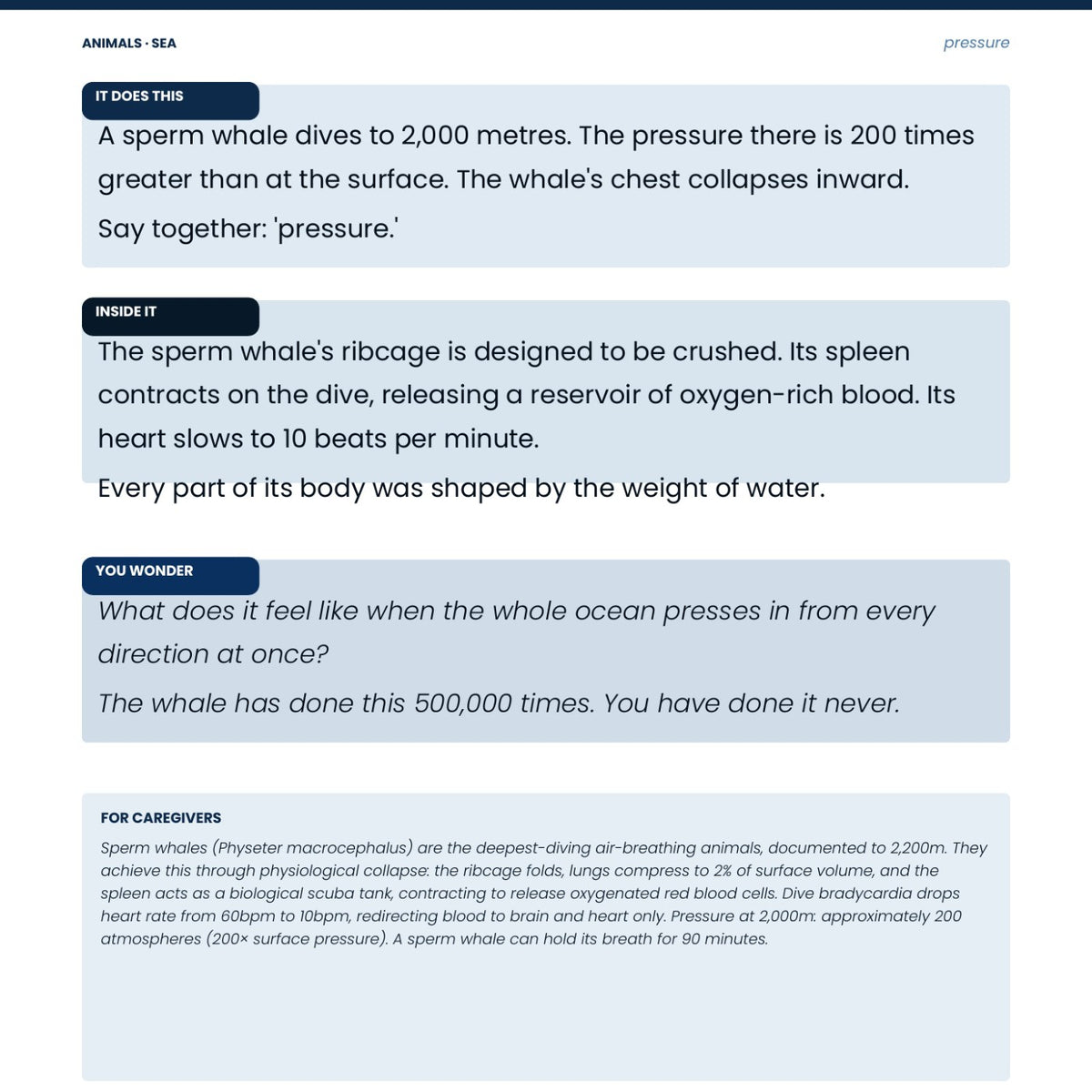 ANIMALS · SEA

pressure

IT DOES THIS

A sperm whale dives to 2,000 metres. The pressure there is 200 times greater than at the surface. The whale's chest collapses inward.

Say together: 'pressure.'

INSIDE IT

The sperm whale's ribcage is designed to be crushed. Its spleen contracts on the dive, releasing a reservoir of oxygen-rich blood. Its heart slows to 10 beats per minute.

Every part of its body was shaped by the weight of water.

YOU WONDER

What does it feel like when the whole ocean presses in from every direction at once?

The whale has done this 500,000 times. You have done it never.

FOR CAREGIVERS

Sperm whales (Physeter macrocephalus) are the deepest-diving air-breathing animals, documented to 2,200m. They achieve this through physiological collapse: the ribcage folds, lungs compress to 2% of surface volume, and the spleen acts as a biological scuba tank, contracting to release oxygenated red blood cells. Dive bradycardia drops heart rate from 60bpm to 10bpm, redirecting blood to brain and heart only. Pressure at 2,000m: approximately 200 atmospheres (200× surface pressure). A sperm whale can hold its breath for 90 minutes.